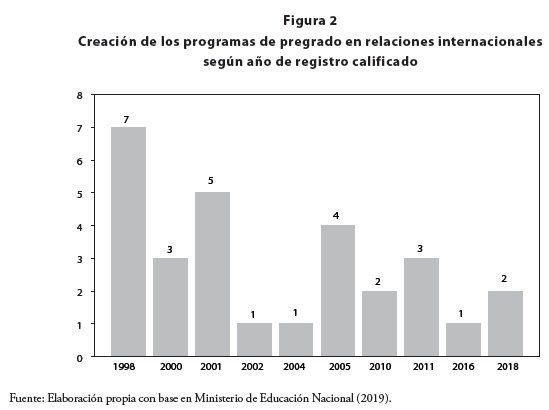 Figura 2
Creación de los programas de pregrado en relaciones internacionales según año de registro calificado

8
7
6
5
4
3
2
1
0

7
3
5
1
1
4
2
3
1
2

1998
2000
2001
2002
2004
2005
2010
2011
2016
2018

Fuente: Elaboración propia con base en Ministerio de Educación Nacional (2019).